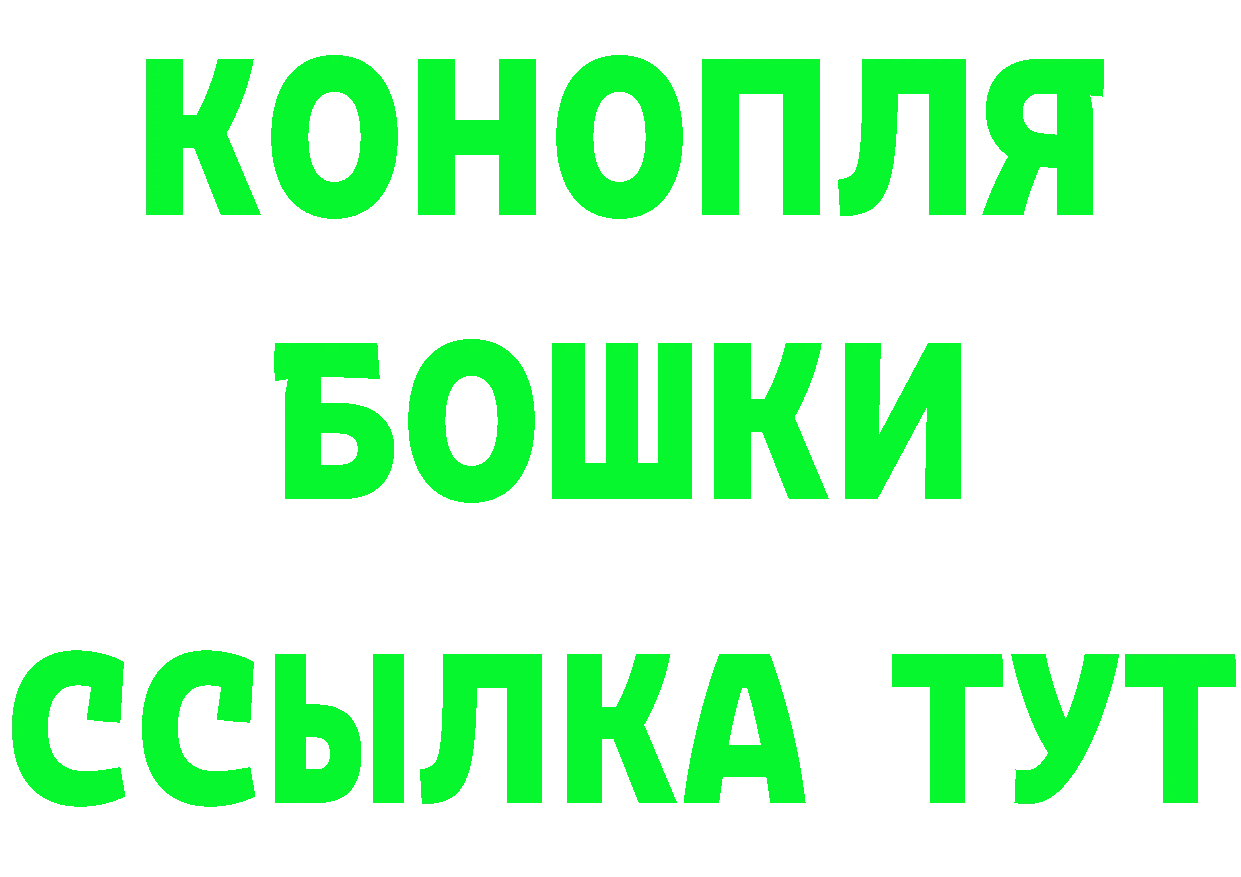 КОНОПЛЯ
БОШКИ
ССЫЛКА ТУТ